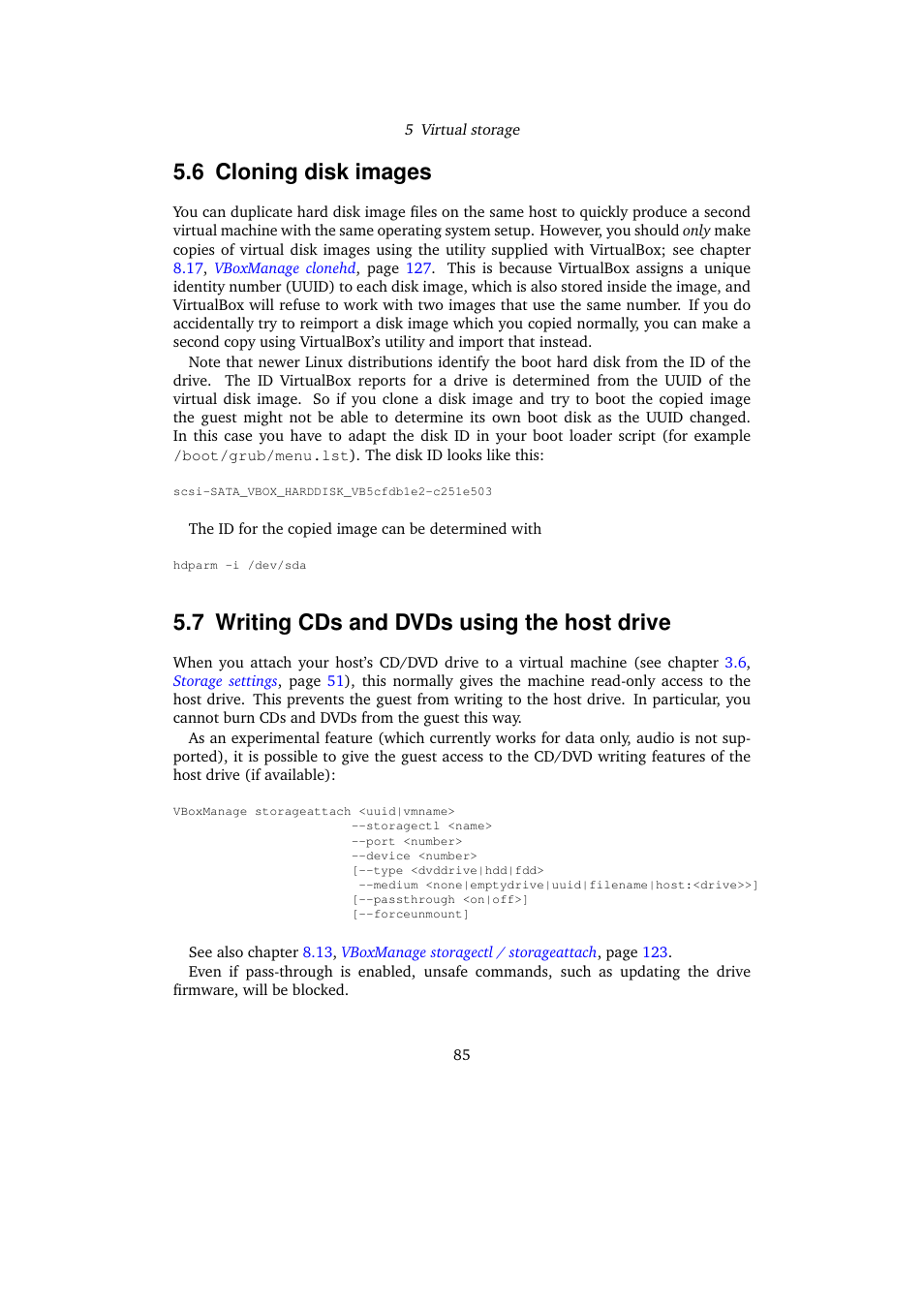 5 Virtual storage

5.6 Cloning disk images

You can duplicate hard disk image files on the same host to quickly produce a second virtual machine with the same operating system setup. However, you should only make copies of virtual disk images using the utility supplied with VirtualBox; see chapter 8.17, VBoxManage clonehd, page 127. This is because VirtualBox assigns a unique identity number (UUID) to each disk image, which is also stored inside the image, and VirtualBox will refuse to work with two images that use the same number. If you do accidentally try to reimport a disk image which you copied normally, you can make a second copy using VirtualBox's utility and import that instead.

Note that newer Linux distributions identify the boot hard disk from the ID of the drive. The ID VirtualBox reports for a drive is determined from the UUID of the virtual disk image. So if you clone a disk image and try to boot the copied image the guest might not be able to determine its own boot disk as the UUID changed. In this case you have to adapt the disk ID in your boot loader script (for example /boot/grub/menu.lst). The disk ID looks like this:

scsi-SATA_VBOX_HARDDISK_VB5cfdb1e2-c251e503

The ID for the copied image can be determined with

hdparm -i /dev/sda

5.7 Writing CDs and DVDs using the host drive

When you attach your host's CD/DVD drive to a virtual machine (see chapter 3.6, Storage settings, page 51), this normally gives the machine read-only access to the host drive. This prevents the guest from writing to the host drive. In particular, you cannot burn CDs and DVDs from the guest this way.

As an experimental feature (which currently works for data only, audio is not supported), it is possible to give the guest access to the CD/DVD writing features of the host drive (if available):

VBoxManage storageattach <uuid|vmname>
                        --storagectl <name>
                        --port <number>
                        --device <number>
                        [--type <dvddrive|hdd|fdd>
                         --medium <none|emptydrive|uuid|filename|host:<drive>>]
                        [--passthrough <on|off>]
                        [--forceunmount]

See also chapter 8.13, VBoxManage storagectl / storageattach, page 123.

Even if pass-through is enabled, unsafe commands, such as updating the drive firmware, will be blocked.

85